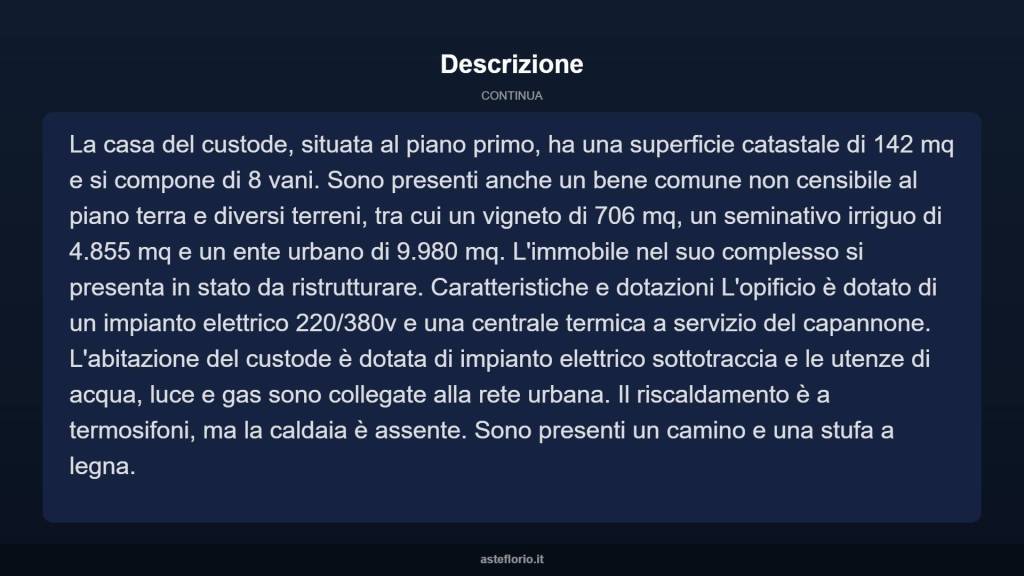 Descrizione

CONTINUA

La casa del custode, situata al piano primo, ha una superficie catastale di 142 mq e si compone di 8 vani. Sono presenti anche un bene comune non censibile al piano terra e diversi terreni, tra cui un vigneto di 706 mq, un seminativo irriguo di 4.855 mq e un ente urbano di 9.980 mq. L'immobile nel suo complesso si presenta in stato da ristrutturare. Caratteristiche e dotazioni L'opificio è dotato di un impianto elettrico 220/380v e una centrale termica a servizio del capannone. L'abitazione del custode è dotata di impianto elettrico sottotraccia e le utenze di acqua, luce e gas sono collegate alla rete urbana. Il riscaldamento è a termosifoni, ma la caldaia è assente. Sono presenti un camino e una stufa a legna.

asteflorio.it